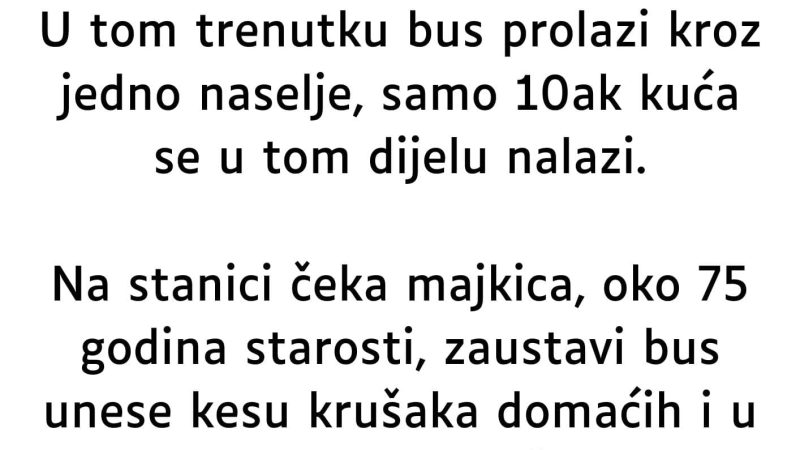 U tom trenutku bus prolazi kroz jedno naselje, samo 10ak kuća se u tom dijelu nalazi.

Na stanici čeka majkica, oko 75 godina starosti, zaustavi bus unese kesu krušaka domaćih i u